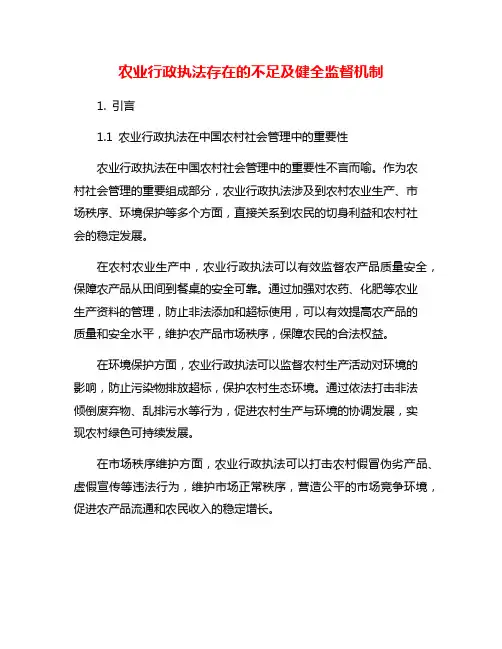 农业行政执法存在的不足及健全监督机制

1. 引言

1.1 农业行政执法在中国农村社会管理中的重要性

农业行政执法在中国农村社会管理中的重要性不言而喻。作为农村社会管理的重要组成部分，农业行政执法涉及到农村农业生产、市场秩序、环境保护等多个方面，直接关系到农民的切身利益和农村社会的稳定发展。

在农村农业生产中，农业行政执法可以有效监督农产品质量安全，保障农产品从田间到餐桌的安全可靠。通过加强对农药、化肥等农业生产资料的管理，防止非法添加和超标使用，可以有效提高农产品的质量和安全水平，维护农产品市场秩序，保障农民的合法权益。

在环境保护方面，农业行政执法可以监督农村生产活动对环境的影响，防止污染物排放超标，保护农村生态环境。通过依法打击非法倾倒废弃物、乱排污水等行为，促进农村生产与环境的协调发展，实现农村绿色可持续发展。

在市场秩序维护方面，农业行政执法可以打击农村假冒伪劣产品、虚假宣传等违法行为，维护市场正常秩序，营造公平的市场竞争环境，促进农产品流通和农民收入的稳定增长。